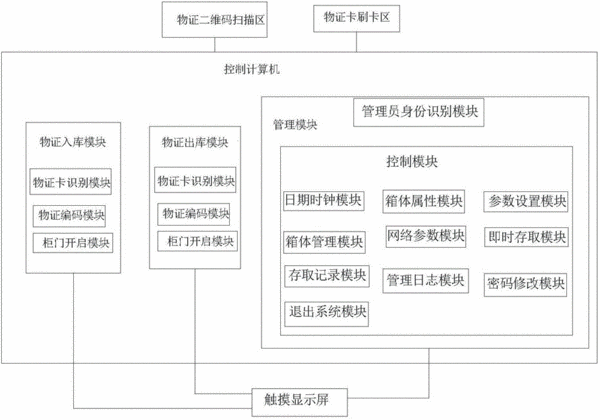 物证二维码扫描区

物证卡刷卡区

控制计算机

物证入库模块

物证卡识别模块

物证编码模块

柜门开启模块

物证出库模块

物证卡识别模块

物证编码模块

柜门开启模块

管理模块

管理员身份识别模块

控制模块

日期时钟模块

箱体属性模块

参数设置模块

箱体管理模块

网络参数模块

即时存取模块

存取记录模块

管理日志模块

密码修改模块

退出系统模块

触摸显示屏